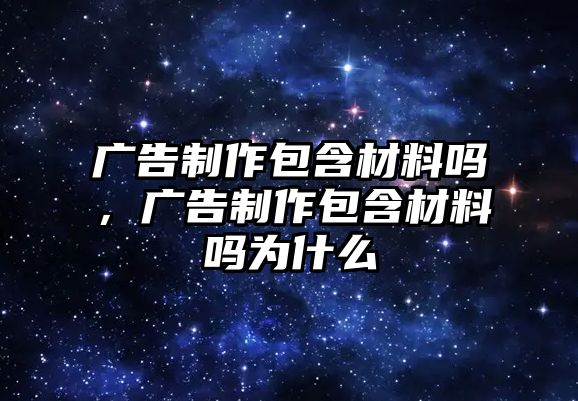 广告制作包含材料吗，广告制作包含材料吗为什么